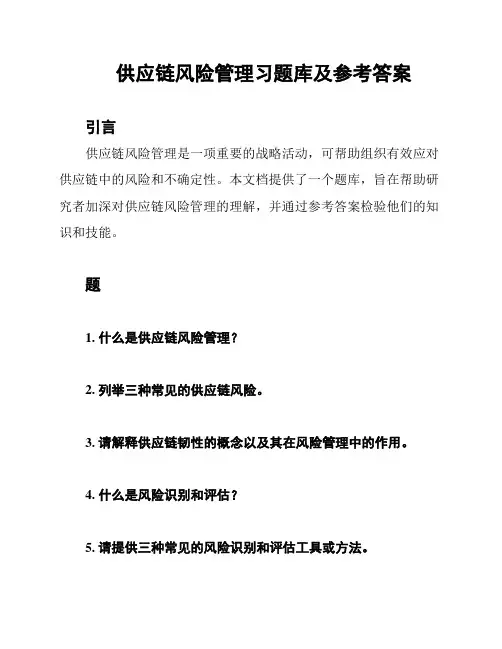 供应链风险管理习题库及参考答案

引言

供应链风险管理是一项重要的战略活动，可帮助组织有效应对供应链中的风险和不确定性。本文档提供了一个题库，旨在帮助研究者加深对供应链风险管理的理解，并通过参考答案检验他们的知识和技能。

题

1. 什么是供应链风险管理？

2. 列举三种常见的供应链风险。

3. 请解释供应链韧性的概念以及其在风险管理中的作用。

4. 什么是风险识别和评估？

5. 请提供三种常见的风险识别和评估工具或方法。